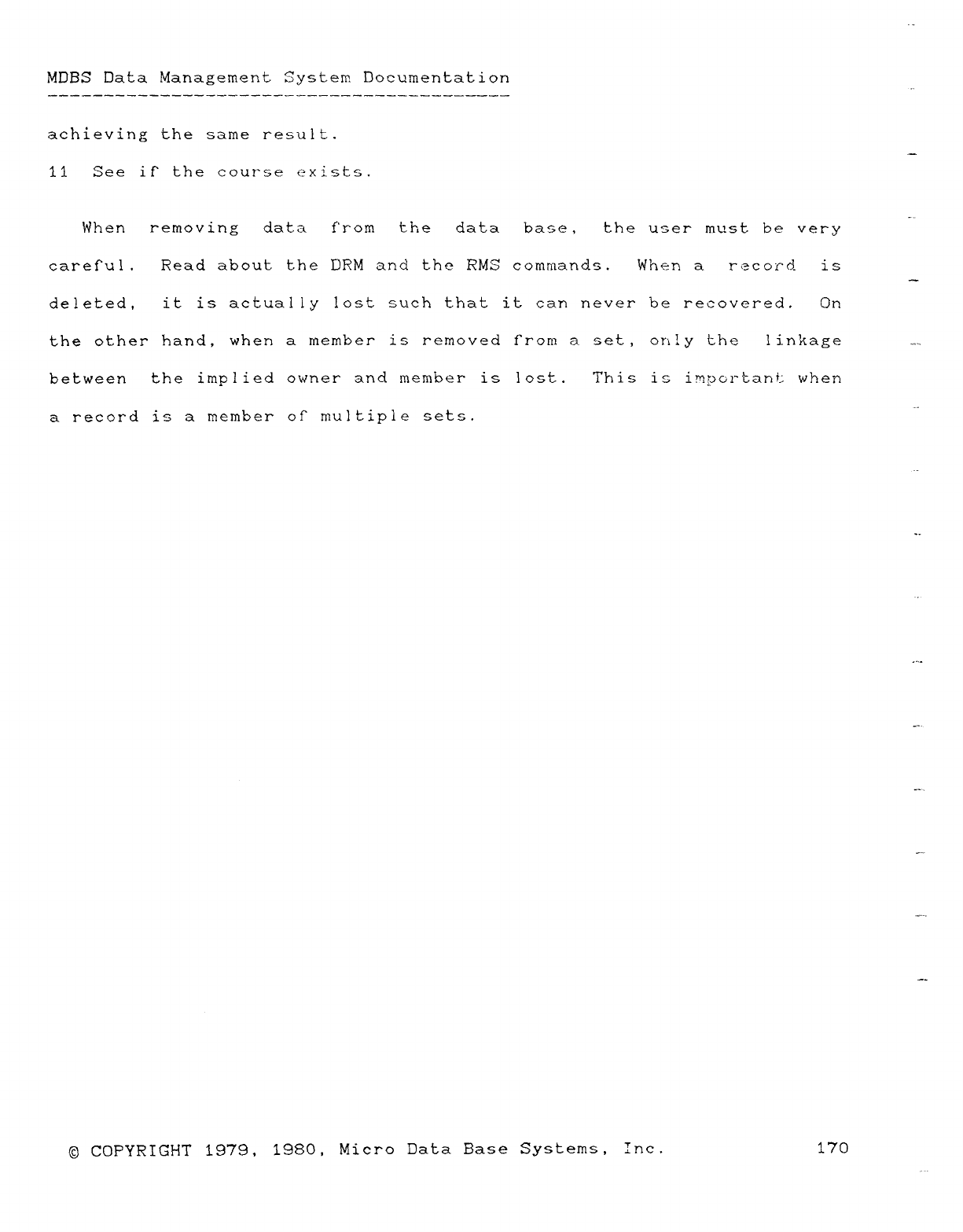 MDBS Data Management System Documentation

achieving the same result.

11 See if the course exists.

When removing data from the data base, the user must be very careful. Read about the DRM and the RMS commands. When a record is deleted, it is actually lost such that it can never be recovered. On the other hand, when a member is removed from a set, only the linkage between the implied owner and member is lost. This is important when a record is a member of multiple sets.

© COPYRIGHT 1979, 1980, Micro Data Base Systems, Inc. 170